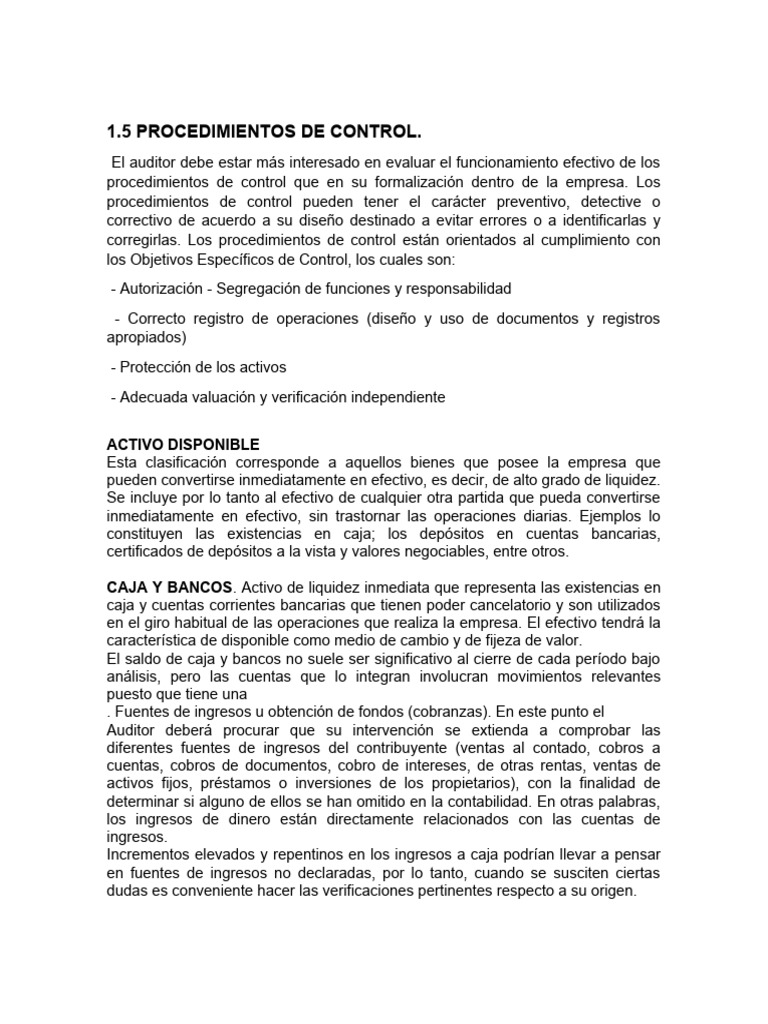 1.5 PROCEDIMIENTOS DE CONTROL.

El auditor debe estar más interesado en evaluar el funcionamiento efectivo de los procedimientos de control que en su formalización dentro de la empresa. Los procedimientos de control pueden tener el carácter preventivo, detective o correctivo de acuerdo a su diseño destinado a evitar errores o a identificarlas y corregirlas. Los procedimientos de control están orientados al cumplimiento con los Objetivos Específicos de Control, los cuales son:

- Autorización - Segregación de funciones y responsabilidad

- Correcto registro de operaciones (diseño y uso de documentos y registros apropiados)

- Protección de los activos

- Adecuada valuación y verificación independiente

ACTIVO DISPONIBLE
Esta clasificación corresponde a aquellos bienes que posee la empresa que pueden convertirse inmediatamente en efectivo, es decir, de alto grado de liquidez. Se incluye por lo tanto al efectivo de cualquier otra partida que pueda convertirse inmediatamente en efectivo, sin trastornar las operaciones diarias. Ejemplos lo constituyen las existencias en caja; los depósitos en cuentas bancarias, certificados de depósitos a la vista y valores negociables, entre otros.

CAJA Y BANCOS. Activo de liquidez inmediata que representa las existencias en caja y cuentas corrientes bancarias que tienen poder cancelatorio y son utilizados en el giro habitual de las operaciones que realiza la empresa. El efectivo tendrá la característica de disponible como medio de cambio y de fijeza de valor.
El saldo de caja y bancos no suele ser significativo al cierre de cada período bajo análisis, pero las cuentas que lo integran involucran movimientos relevantes puesto que tiene una
. Fuentes de ingresos u obtención de fondos (cobranzas). En este punto el
Auditor deberá procurar que su intervención se extienda a comprobar las diferentes fuentes de ingresos del contribuyente (ventas al contado, cobros a cuentas, cobros de documentos, cobro de intereses, de otras rentas, ventas de activos fijos, préstamos o inversiones de los propietarios), con la finalidad de determinar si alguno de ellos se han omitido en la contabilidad. En otras palabras, los ingresos de dinero están directamente relacionados con las cuentas de ingresos.
Incrementos elevados y repentinos en los ingresos a caja podrían llevar a pensar en fuentes de ingresos no declaradas, por lo tanto, cuando se susciten ciertas dudas es conveniente hacer las verificaciones pertinentes respecto a su origen.